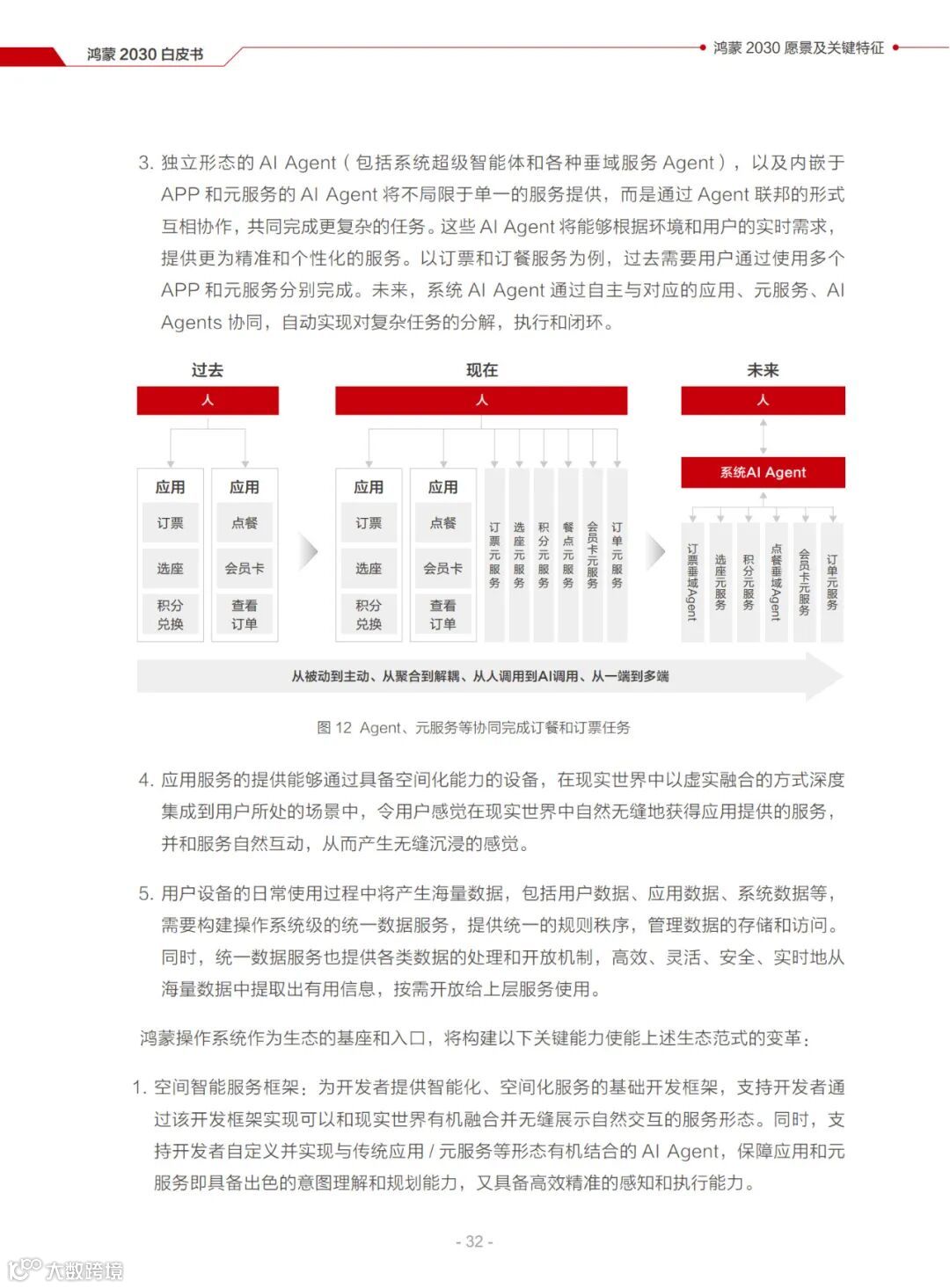 鸿蒙 2030 白皮书

鸿蒙 2030 愿景及关键特征

3. 独立形态的 AI Agent（包括系统超级智能体和各种垂域服务 Agent），以及内嵌于 APP 和元服务的 AI Agent 将不局限于单一的服务提供，而是通过 Agent 联邦的形式互相协作，共同完成更复杂的任务。这些 AI Agent 将能够根据环境和用户的实时需求，提供更为精准和个性化的服务。以订票和订餐服务为例，过去需要用户通过使用多个 APP 和元服务分别完成。未来，系统 AI Agent 通过自主与对应的应用、元服务、AI Agents 协同，自动实现对复杂任务的分解，执行和闭环。

过去

人

应用

订票

选座

积分兑换

应用

点餐

会员卡

查看订单

现在

人

应用

订票

选座

积分兑换

应用

点餐

会员卡

查看订单

订票元服务

选座元服务

积分元服务

餐点元服务

会员卡元服务

订单元服务

未来

人

系统AI Agent

订票垂域Agent

选座元服务

积分元服务

点餐垂域Agent

会员卡元服务

订单元服务

从被动到主动、从聚合到解耦、从人调用到AI调用、从一端到多端

图 12 Agent、元服务等协同完成订餐和订票任务

4. 应用服务的提供能够通过具备空间化能力的设备，在现实世界中以虚实融合的方式深度集成到用户所处的场景中，令用户感觉在现实世界中自然无缝地获得应用提供的服务，并和服务自然互动，从而产生无缝沉浸的感觉。

5. 用户设备的日常使用过程中将产生海量数据，包括用户数据、应用数据、系统数据等，需要构建操作系统级的统一数据服务，提供统一的规则秩序，管理数据的存储和访问。同时，统一数据服务也提供各类数据的处理和开放机制，高效、灵活、安全、实时地从海量数据中提取出有用信息，按需开放给上层服务使用。

鸿蒙操作系统作为生态的基座和入口，将构建以下关键能力使能上述生态范式的变革：

1. 空间智能服务框架：为开发者提供智能化、空间化服务的基础开发框架，支持开发者通过该开发框架实现可以和现实世界有机融合并无缝展示自然交互的服务形态。同时，支持开发者自定义并实现与传统应用 / 元服务等形态有机结合的 AI Agent，保障应用和元服务即具备出色的意图理解和规划能力，又具备高效精准的感知和执行能力。

- 32 -

大数跨境